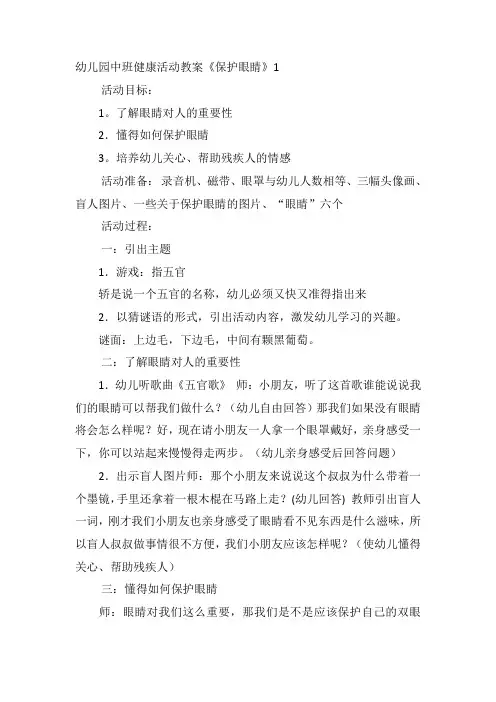 幼儿园中班健康活动教案《保护眼睛》1

活动目标：

1。了解眼睛对人的重要性

2．懂得如何保护眼睛

3。培养幼儿关心、帮助残疾人的情感

活动准备：录音机、磁带、眼罩与幼儿人数相等、三幅头像画、盲人图片、一些关于保护眼睛的图片、“眼睛”六个

活动过程：

一：引出主题

1．游戏：指五官

轿是说一个五官的名称，幼儿必须又快又准得指出来

2．以猜谜语的形式，引出活动内容，激发幼儿学习的兴趣。

谜面：上边毛，下边毛，中间有颗黑葡萄。

二：了解眼睛对人的重要性

1．幼儿听歌曲《五官歌》 师：小朋友，听了这首歌谁能说说我们的眼睛可以帮我们做什么？（幼儿自由回答）那我们如果没有眼睛将会怎么样呢？好，现在请小朋友一人拿一个眼罩戴好，亲身感受一下，你可以站起来慢慢得走两步。（幼儿亲身感受后回答问题）

2．出示盲人图片师：那个小朋友来说说这个叔叔为什么带着一个墨镜，手里还拿着一根木棍在马路上走？(幼儿回答) 教师引出盲人一词，刚才我们小朋友也亲身感受了眼睛看不见东西是什么滋味，所以盲人叔叔做事情很不方便，我们小朋友应该怎样呢？（使幼儿懂得关心、帮助残疾人）

三：懂得如何保护眼睛

师：眼睛对我们这么重要，那我们是不是应该保护自己的双眼